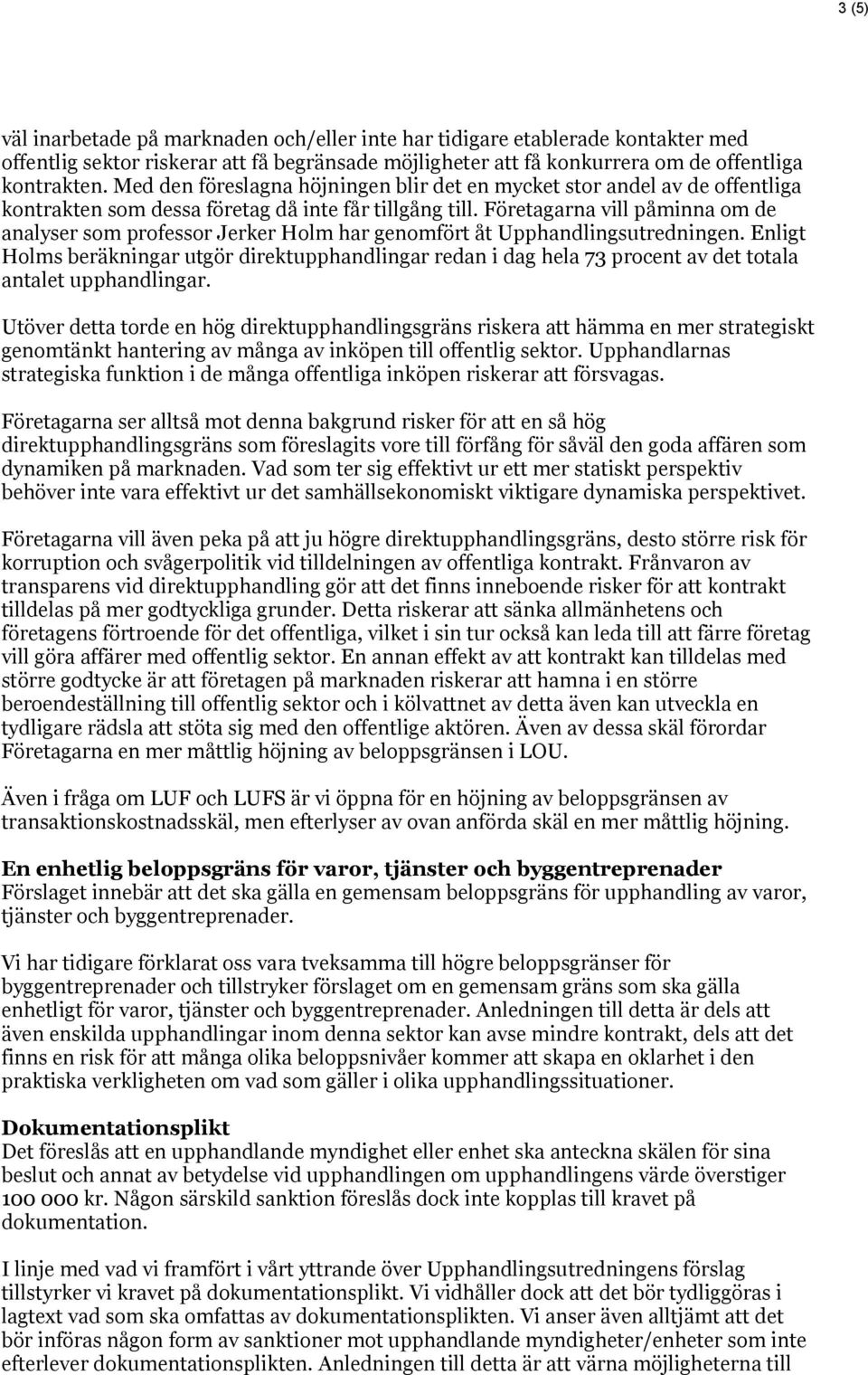 3 (5)

väl inarbetade på marknaden och/eller inte har tidigare etablerade kontakter med offentlig sektor riskerar att få begränsade möjligheter att få konkurrera om de offentliga kontrakten. Med den föreslagna höjningen blir det en mycket stor andel av de offentliga kontrakten som dessa företag då inte får tillgång till. Företagarna vill påminna om de analyser som professor Jerker Holm har genomfört åt Upphandlingsutredningen. Enligt Holms beräkningar utgör direktupphandlingar redan i dag hela 73 procent av det totala antalet upphandlingar.

Utöver detta torde en hög direktupphandlingsgräns riskera att hämma en mer strategiskt genomtänkt hantering av många av inköpen till offentlig sektor. Upphandlarnas strategiska funktion i de många offentliga inköpen riskerar att försvagas.

Företagarna ser alltså mot denna bakgrund risker för att en så hög direktupphandlingsgräns som föreslagits vore till förfång för såväl den goda affären som dynamiken på marknaden. Vad som ter sig effektivt ur ett mer statiskt perspektiv behöver inte vara effektivt ur det samhällsekonomiskt viktigare dynamiska perspektivet.

Företagarna vill även peka på att ju högre direktupphandlingsgräns, desto större risk för korruption och svågerpolitik vid tilldelningen av offentliga kontrakt. Frånvaron av transparens vid direktupphandling gör att det finns inneboende risker för att kontrakt tilldelas på mer godtyckliga grunder. Detta riskerar att sänka allmänhetens och företagens förtroende för det offentliga, vilket i sin tur också kan leda till att färre företag vill göra affärer med offentlig sektor. En annan effekt av att kontrakt kan tilldelas med större godtycke är att företagen på marknaden riskerar att hamna i en större beroendeställning till offentlig sektor och i kölvattnet av detta även kan utveckla en tydligare rädsla att stöta sig med den offentlige aktören. Även av dessa skäl förordar Företagarna en mer måttlig höjning av beloppsgränsen i LOU.

Även i fråga om LUF och LUFS är vi öppna för en höjning av beloppsgränsen av transaktionskostnadsskäl, men efterlyser av ovan anförda skäl en mer måttlig höjning.

En enhetlig beloppsgräns för varor, tjänster och byggentreprenader
Förslaget innebär att det ska gälla en gemensam beloppsgräns för upphandling av varor, tjänster och byggentreprenader.

Vi har tidigare förklarat oss vara tveksamma till högre beloppsgränser för byggentreprenader och tillstryker förslaget om en gemensam gräns som ska gälla enhetligt för varor, tjänster och byggentreprenader. Anledningen till detta är dels att även enskilda upphandlingar inom denna sektor kan avse mindre kontrakt, dels att det finns en risk för att många olika beloppsnivåer kommer att skapa en oklarhet i den praktiska verkligheten om vad som gäller i olika upphandlingssituationer.

Dokumentationsplikt
Det föreslås att en upphandlande myndighet eller enhet ska anteckna skälen för sina beslut och annat av betydelse vid upphandlingen om upphandlingens värde överstiger 100 000 kr. Någon särskild sanktion föreslås dock inte kopplas till kravet på dokumentation.

I linje med vad vi framfört i vårt yttrande över Upphandlingsutredningens förslag tillstyrker vi kravet på dokumentationsplikt. Vi vidhåller dock att det bör tydliggöras i lagtext vad som ska omfattas av dokumentationsplikten. Vi anser även alltjämt att det bör införas någon form av sanktioner mot upphandlande myndigheter/enheter som inte efterlever dokumentationsplikten. Anledningen till detta är att värna möjligheterna till